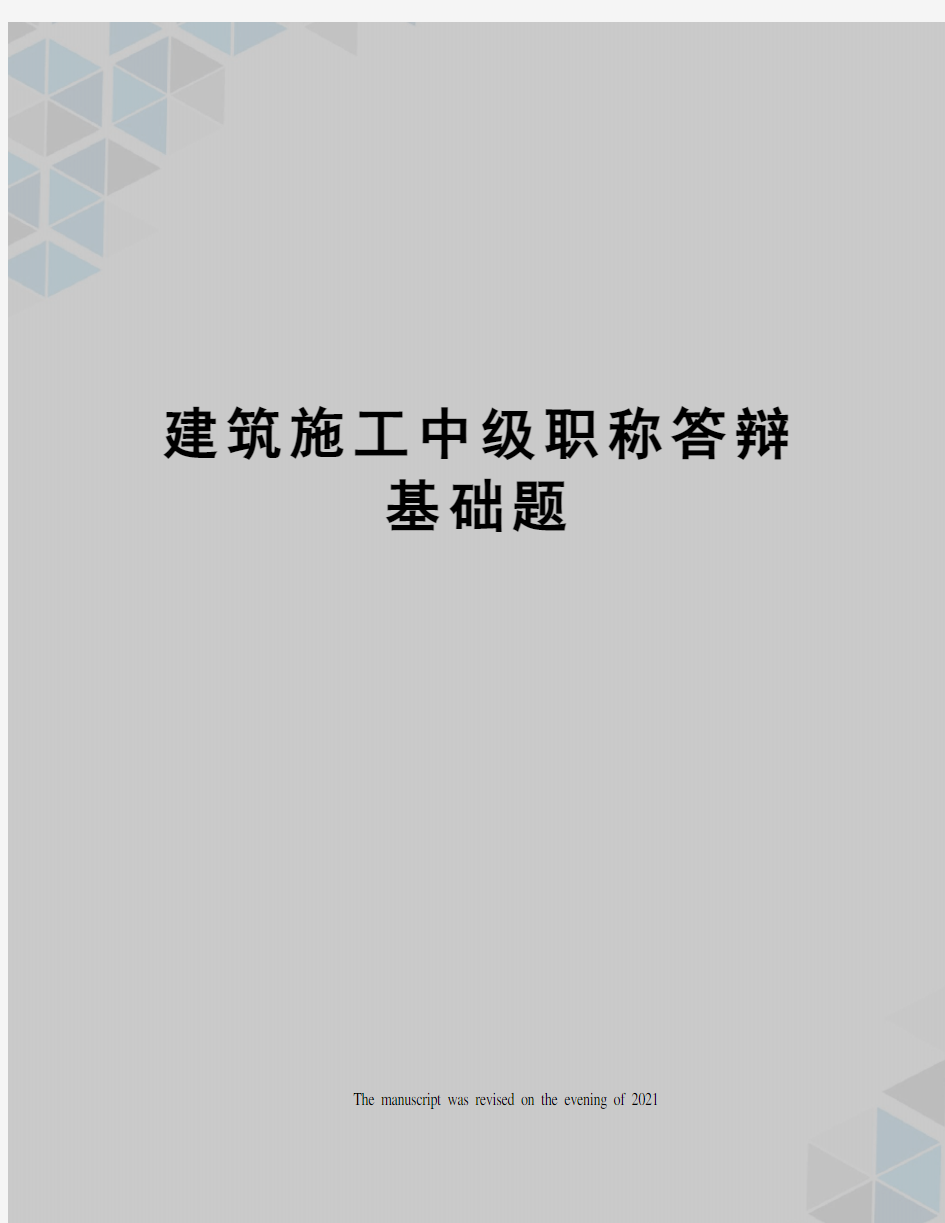 建筑施工中级职称答辩基础题

The manuscript was revised on the evening of 2021